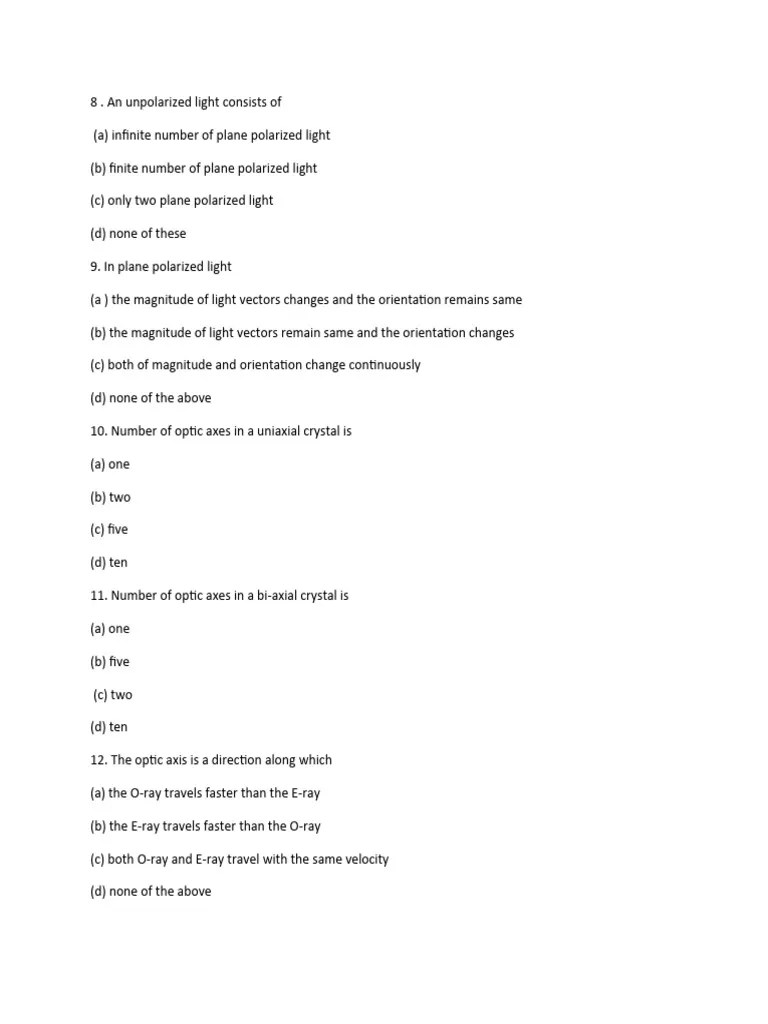 8 . An unpolarized light consists of

(a) infinite number of plane polarized light

(b) finite number of plane polarized light

(c) only two plane polarized light

(d) none of these

9. In plane polarized light

(a ) the magnitude of light vectors changes and the orientation remains same

(b) the magnitude of light vectors remain same and the orientation changes

(c) both of magnitude and orientation change continuously

(d) none of the above

10. Number of optic axes in a uniaxial crystal is

(a) one

(b) two

(c) five

(d) ten

11. Number of optic axes in a bi-axial crystal is

(a) one

(b) five

(c) two

(d) ten

12. The optic axis is a direction along which

(a) the O-ray travels faster than the E-ray

(b) the E-ray travels faster than the O-ray

(c) both O-ray and E-ray travel with the same velocity

(d) none of the above